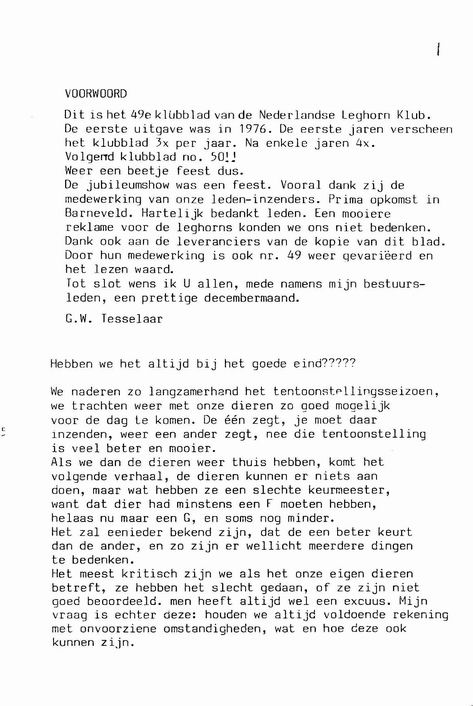 1

VOORWOORD

Dit is het 49e klubblad van de Nederlandse Leghorn Klub. De eerste uitgave was in 1976. De eerste jaren verscheen het klubblad 3x per jaar. Na enkele jaren 4x. Volgend klubblad no. 50!! Weer een beetje feest dus. De jubileumshow was een feest. Vooral dank zij de medewerking van onze leden-inzenders. Prima opkomst in Barneveld. Hartelijk bedankt leden. Een mooiere reklame voor de leghorns konden we ons niet bedenken. Dank ook aan de leveranciers van de kopie van dit blad. Door hun medewerking is ook nr. 49 weer gevariëerd en het lezen waard. Tot slot wens ik U allen, mede namens mijn bestuursleden, een prettige decembermaand.

G.W. Tesselaar

Hebben we het altijd bij het goede eind?????

We naderen zo langzamerhand het tentoonstellingsseizoen, we trachten weer met onze dieren zo goed mogelijk voor de dag te komen. De één zegt, je moet daar inzenden, weer een ander zegt, nee die tentoonstelling is veel beter en mooier. Als we dan de dieren weer thuis hebben, komt het volgende verhaal, de dieren kunnen er niets aan doen, maar wat hebben ze een slechte keurmeester, want dat dier had minstens een F moeten hebben, helaas nu maar een G, en soms nog minder. Het zal eenieder bekend zijn, dat de een beter keurt dan de ander, en zo zijn er wellicht meerdere dingen te bedenken. Het meest kritisch zijn we als het onze eigen dieren betreft, ze hebben het slecht gedaan, of ze zijn niet goed beoordeeld. men heeft altijd wel een excuus. Mijn vraag is echter deze: houden we altijd voldoende rekening met onvoorziene omstandigheden, wat en hoe deze ook kunnen zijn.